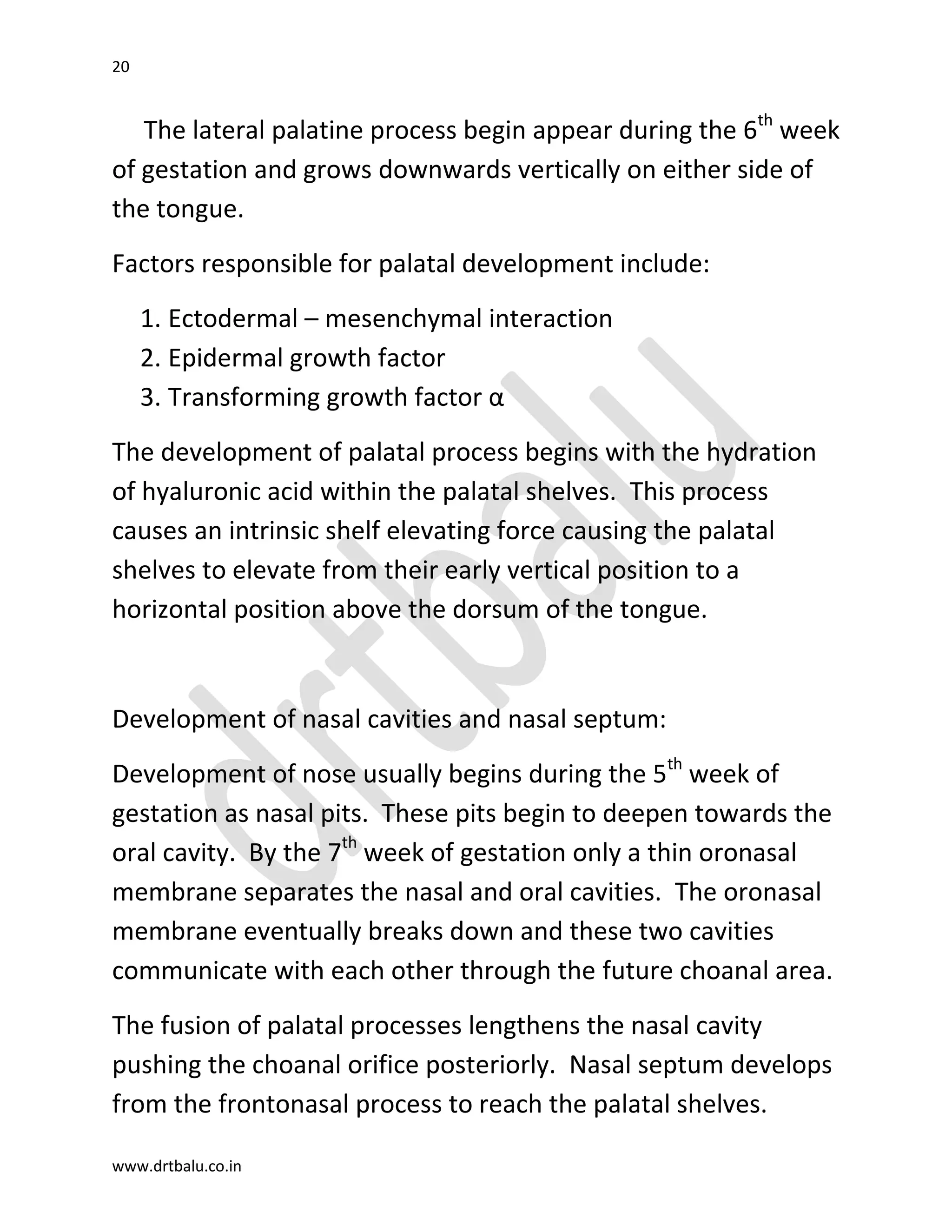 20

The lateral palatine process begin appear during the 6th week of gestation and grows downwards vertically on either side of the tongue.

Factors responsible for palatal development include:

1. Ectodermal – mesenchymal interaction
2. Epidermal growth factor
3. Transforming growth factor α

The development of palatal process begins with the hydration of hyaluronic acid within the palatal shelves. This process causes an intrinsic shelf elevating force causing the palatal shelves to elevate from their early vertical position to a horizontal position above the dorsum of the tongue.

Development of nasal cavities and nasal septum:

Development of nose usually begins during the 5th week of gestation as nasal pits. These pits begin to deepen towards the oral cavity. By the 7th week of gestation only a thin oronasal membrane separates the nasal and oral cavities. The oronasal membrane eventually breaks down and these two cavities communicate with each other through the future choanal area.

The fusion of palatal processes lengthens the nasal cavity pushing the choanal orifice posteriorly. Nasal septum develops from the frontonasal process to reach the palatal shelves.

www.drtbalu.co.in

drtbalu